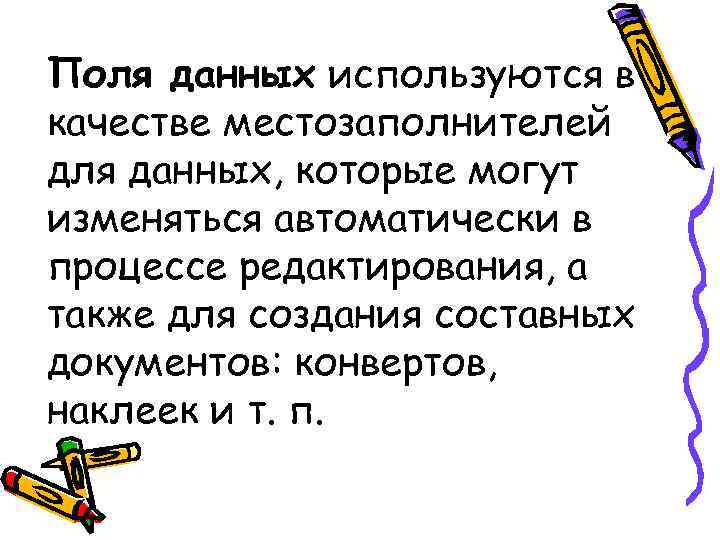 Поля данных используются в качестве местозаполнителей для данных, которые могут изменяться автоматически в процессе редактирования, а также для создания составных документов: конвертов, наклеек и т. п.